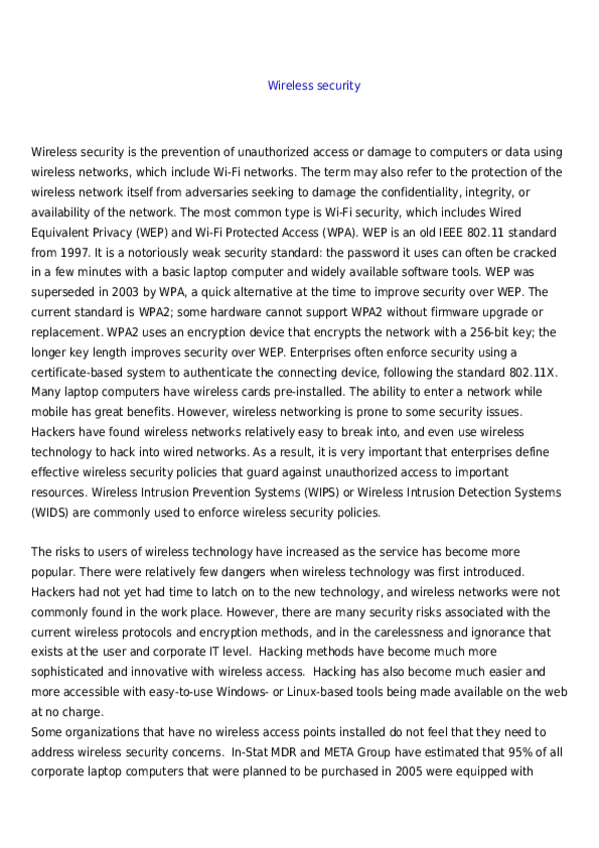 Wireless security

Wireless security is the prevention of unauthorized access or damage to computers or data using wireless networks, which include Wi-Fi networks. The term may also refer to the protection of the wireless network itself from adversaries seeking to damage the confidentiality, integrity, or availability of the network. The most common type is Wi-Fi security, which includes Wired Equivalent Privacy (WEP) and Wi-Fi Protected Access (WPA). WEP is an old IEEE 802.11 standard from 1997. It is a notoriously weak security standard: the password it uses can often be cracked in a few minutes with a basic laptop computer and widely available software tools. WEP was superseded in 2003 by WPA, a quick alternative at the time to improve security over WEP. The current standard is WPA2; some hardware cannot support WPA2 without firmware upgrade or replacement. WPA2 uses an encryption device that encrypts the network with a 256-bit key; the longer key length improves security over WEP. Enterprises often enforce security using a certificate-based system to authenticate the connecting device, following the standard 802.11X. Many laptop computers have wireless cards pre-installed. The ability to enter a network while mobile has great benefits. However, wireless networking is prone to some security issues. Hackers have found wireless networks relatively easy to break into, and even use wireless technology to hack into wired networks. As a result, it is very important that enterprises define effective wireless security policies that guard against unauthorized access to important resources. Wireless Intrusion Prevention Systems (WIPS) or Wireless Intrusion Detection Systems (WIDS) are commonly used to enforce wireless security policies.

The risks to users of wireless technology have increased as the service has become more popular. There were relatively few dangers when wireless technology was first introduced. Hackers had not yet had time to latch on to the new technology, and wireless networks were not commonly found in the work place. However, there are many security risks associated with the current wireless protocols and encryption methods, and in the carelessness and ignorance that exists at the user and corporate IT level. Hacking methods have become much more sophisticated and innovative with wireless access. Hacking has also become much easier and more accessible with easy-to-use Windows- or Linux-based tools being made available on the web at no charge.
Some organizations that have no wireless access points installed do not feel that they need to address wireless security concerns. In-Stat MDR and META Group have estimated that 95% of all corporate laptop computers that were planned to be purchased in 2005 were equipped with